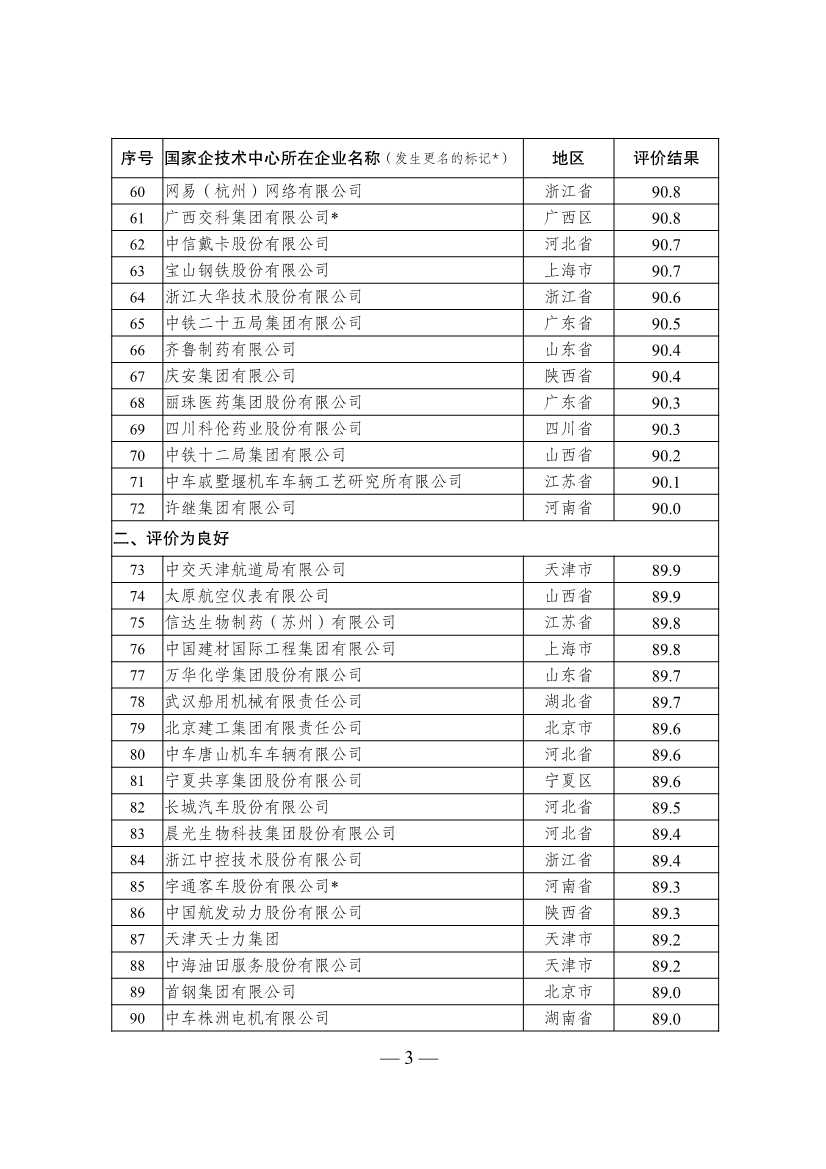 | 序号 | 国家企技术中心所在企业名称（发生更名的标记*） | 地区 | 评价结果 |
|---|---|---|---|
| 60 | 网易（杭州）网络有限公司 | 浙江省 | 90.8 |
| 61 | 广西交科集团有限公司* | 广西区 | 90.8 |
| 62 | 中信戴卡股份有限公司 | 河北省 | 90.7 |
| 63 | 宝山钢铁股份有限公司 | 上海市 | 90.7 |
| 64 | 浙江大华技术股份有限公司 | 浙江省 | 90.6 |
| 65 | 中铁二十五局集团有限公司 | 广东省 | 90.5 |
| 66 | 齐鲁制药有限公司 | 山东省 | 90.4 |
| 67 | 庆安集团有限公司 | 陕西省 | 90.4 |
| 68 | 丽珠医药集团股份有限公司 | 广东省 | 90.3 |
| 69 | 四川科伦药业股份有限公司 | 四川省 | 90.3 |
| 70 | 中铁十二局集团有限公司 | 山西省 | 90.2 |
| 71 | 中车戚墅堰机车车辆工艺研究所有限公司 | 江苏省 | 90.1 |
| 72 | 许继集团有限公司 | 河南省 | 90.0 |
| 二、评价为良好 | | | |
| 73 | 中交天津航道局有限公司 | 天津市 | 89.9 |
| 74 | 太原航空仪表有限公司 | 山西省 | 89.9 |
| 75 | 信达生物制药（苏州）有限公司 | 江苏省 | 89.8 |
| 76 | 中国建材国际工程集团有限公司 | 上海市 | 89.8 |
| 77 | 万华化学集团股份有限公司 | 山东省 | 89.7 |
| 78 | 武汉船用机械有限责任公司 | 湖北省 | 89.7 |
| 79 | 北京建工集团有限责任公司 | 北京市 | 89.6 |
| 80 | 中车唐山机车车辆有限公司 | 河北省 | 89.6 |
| 81 | 宁夏共享集团股份有限公司 | 宁夏区 | 89.6 |
| 82 | 长城汽车股份有限公司 | 河北省 | 89.5 |
| 83 | 晨光生物科技集团股份有限公司 | 河北省 | 89.4 |
| 84 | 浙江中控技术股份有限公司 | 浙江省 | 89.4 |
| 85 | 宇通客车股份有限公司* | 河南省 | 89.3 |
| 86 | 中国航发动力股份有限公司 | 陕西省 | 89.3 |
| 87 | 天津天士力集团 | 天津市 | 89.2 |
| 88 | 中海油田服务股份有限公司 | 天津市 | 89.2 |
| 89 | 首钢集团有限公司 | 北京市 | 89.0 |
| 90 | 中车株洲电机有限公司 | 湖南省 | 89.0 |

— 3 —